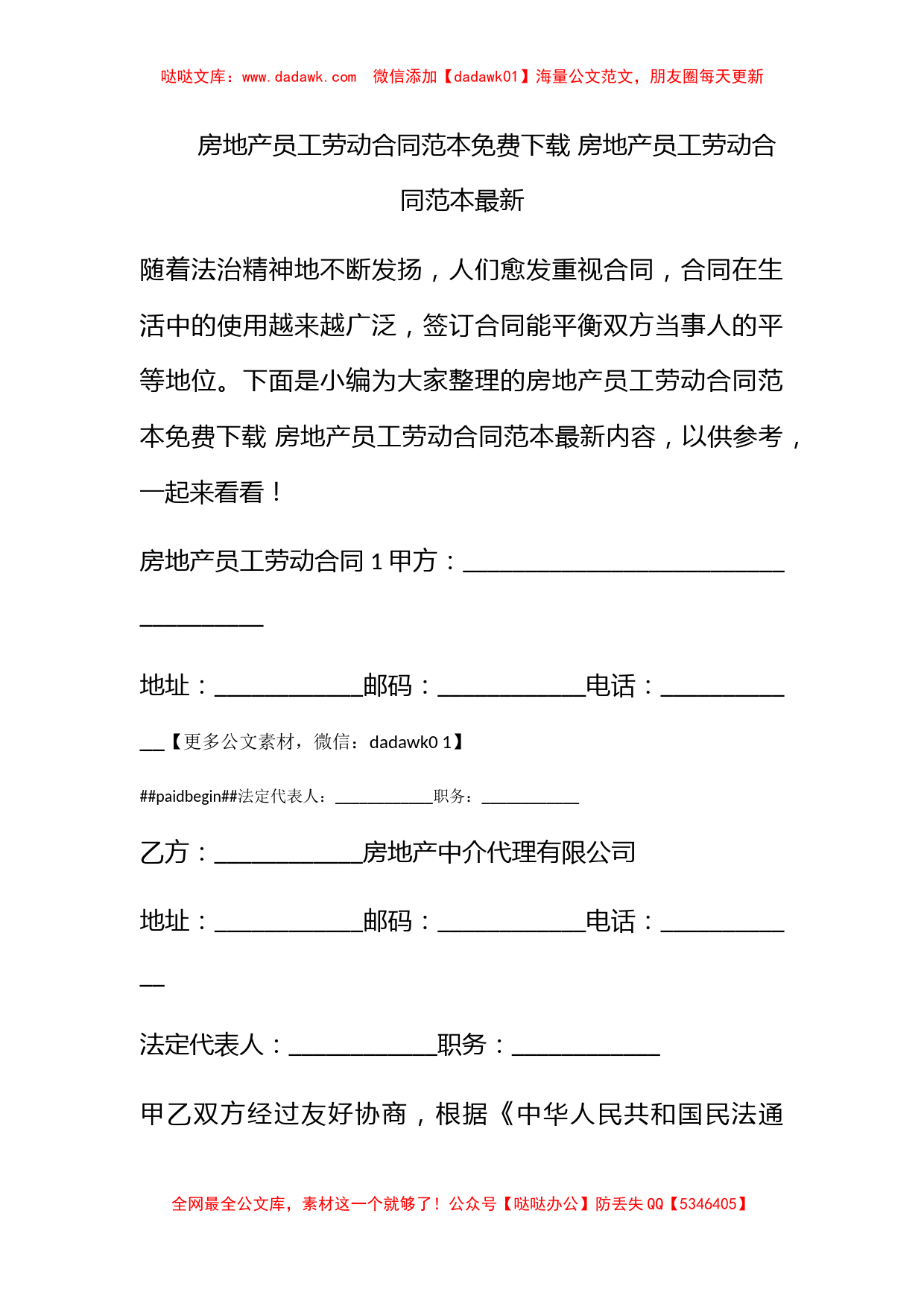 哒哒文库：www.dadawk.com　微信添加【dadawk01】海量公文范文，朋友圈每天更新

房地产员工劳动合同范本免费下载 房地产员工劳动合同范本最新

随着法治精神地不断发扬，人们愈发重视合同，合同在生活中的使用越来越广泛，签订合同能平衡双方当事人的平等地位。下面是小编为大家整理的房地产员工劳动合同范本免费下载 房地产员工劳动合同范本最新内容，以供参考，一起来看看！

房地产员工劳动合同 1 甲方：____________________________________

地址：____________邮码：____________电话：____________【更多公文素材，微信：dadawk0 1】

##paidbegin##法定代表人：____________职务：____________

乙方：____________房地产中介代理有限公司

地址：____________邮码：____________电话：____________

法定代表人：____________职务：____________

甲乙双方经过友好协商，根据《中华人民共和国民法通

全网最全公文库，素材这一个就够了！公众号【哒哒办公】防丢失 QQ【5346405】